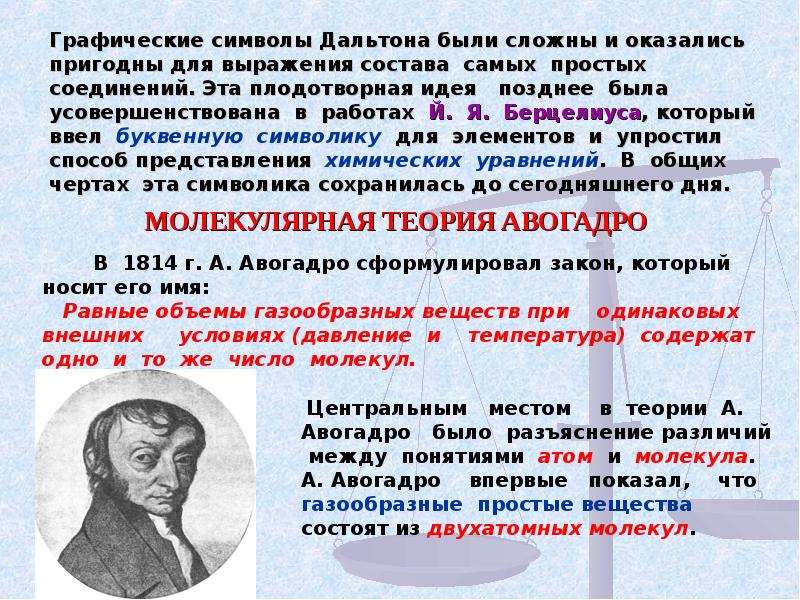 Графические символы Дальтона были сложны и оказались пригодны для выражения состава самых простых соединений. Эта плодотворная идея позднее была усовершенствована в работах Й. Я. Берцелиуса, который ввел буквенную символику для элементов и упростил способ представления химических уравнений. В общих чертах эта символика сохранилась до сегодняшнего дня.

МОЛЕКУЛЯРНАЯ ТЕОРИЯ АВОГАДРО

В 1814 г. А. Авогадро сформулировал закон, который носит его имя:
Равные объемы газообразных веществ при одинаковых внешних условиях (давление и температура) содержат одно и то же число молекул.

Центральным местом в теории А. Авогадро было разъяснение различий между понятиями атом и молекула. А. Авогадро впервые показал, что газообразные простые вещества состоят из двухатомных молекул.